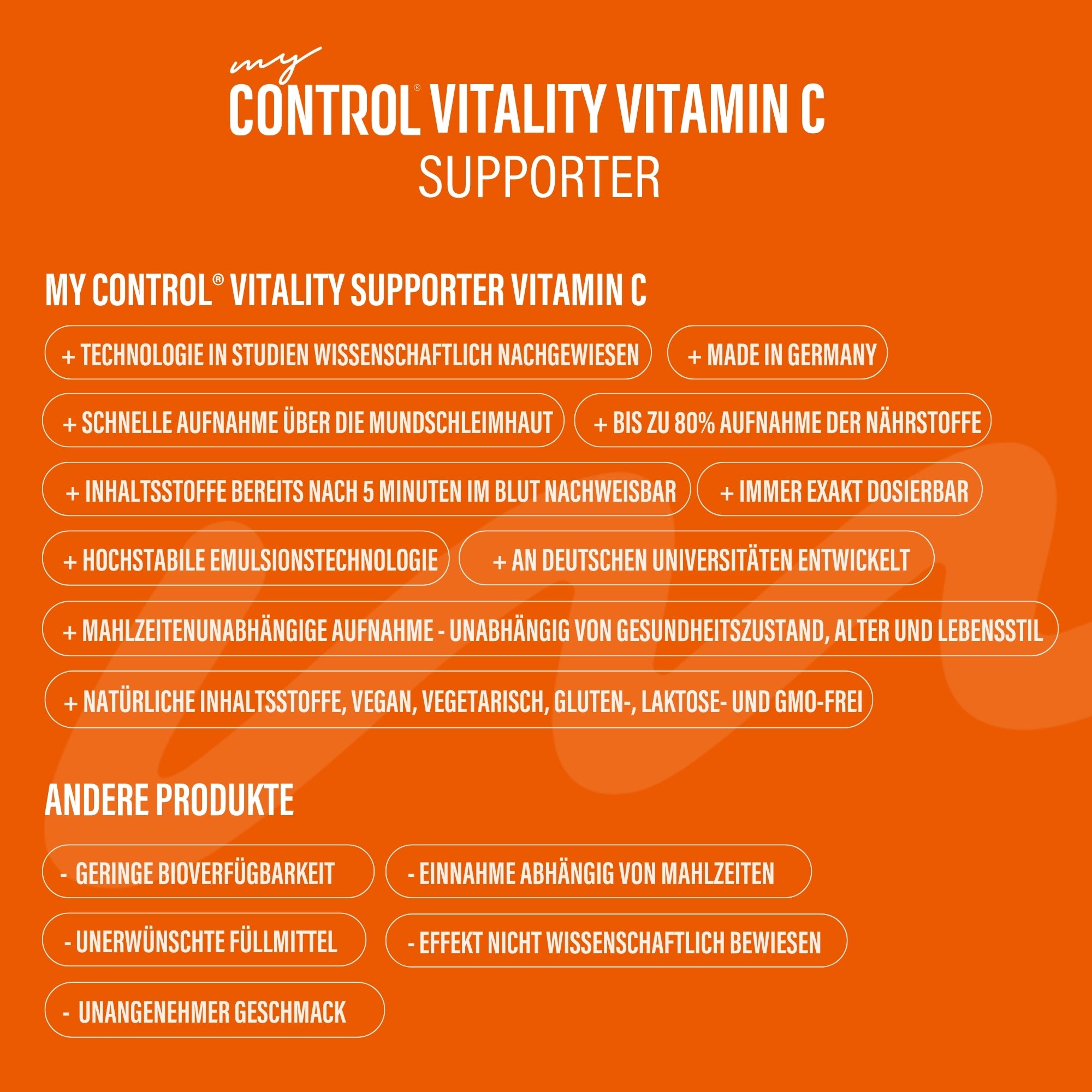 my
CONTROL® VITALITY VITAMIN C
SUPPORTER

MY CONTROL® VITALITY SUPPORTER VITAMIN C

+ TECHNOLOGIE IN STUDIEN WISSENSCHAFTLICH NACHGEWIESEN

+ MADE IN GERMANY

+ SCHNELLE AUFNAHME ÜBER DIE MUNDSCHLEIMHAUT

+ BIS ZU 80% AUFNAHME DER NÄHRSTOFFE

+ INHALTSSTOFFE BEREITS NACH 5 MINUTEN IM BLUT NACHWEISBAR

+ IMMER EXAKT DOSIERBAR

+ HOCHSTABILE EMULSIONSTECHNOLOGIE

+ AN DEUTSCHEN UNIVERSITÄTEN ENTWICKELT

+ MAHLZEITENUNABHÄNGIGE AUFNAHME - UNABHÄNGIG VON GESUNDHEITSZUSTAND, ALTER UND LEBENSSTIL

+ NATÜRLICHE INHALTSSTOFFE, VEGAN, VEGETARISCH, GLUTEN-, LAKTOSE- UND GMO-FREI

ANDERE PRODUKTE

- GERINGE BIOVERFÜGBARKEIT

- EINNAHME ABHÄNGIG VON MAHLZEITEN

- UNERWÜNSCHTE FÜLLMITTEL

- EFFEKT NICHT WISSENSCHAFTLICH BEWIESEN

- UNANGENEHMER GESCHMACK